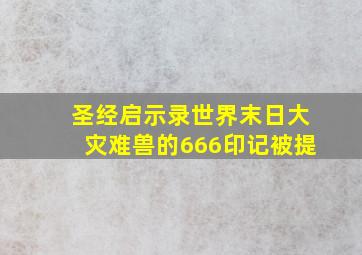 圣经启示录世界末日大灾难兽的666印记被提